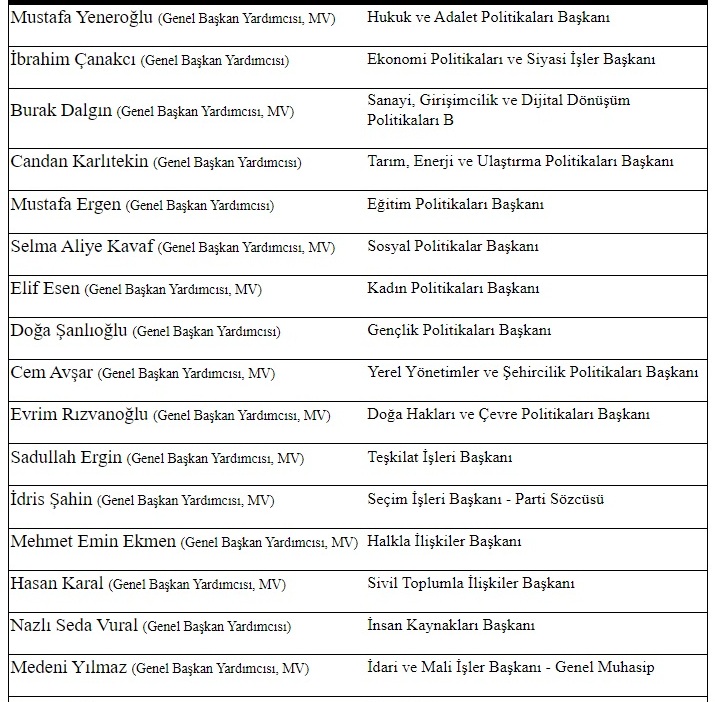 | | |
|---|---|
| Mustafa Yeneroğlu (Genel Başkan Yardımcısı, MV) | Hukuk ve Adalet Politikaları Başkanı |
| İbrahim Çanakcı (Genel Başkan Yardımcısı) | Ekonomi Politikaları ve Siyasi İşler Başkanı |
| Burak Dalgın (Genel Başkan Yardımcısı, MV) | Sanayi, Girişimcilik ve Dijital Dönüşüm Politikaları B |
| Candan Karlıtekin (Genel Başkan Yardımcısı) | Tarım, Enerji ve Ulaştırma Politikaları Başkanı |
| Mustafa Ergen (Genel Başkan Yardımcısı) | Eğitim Politikaları Başkanı |
| Selma Aliye Kavaf (Genel Başkan Yardımcısı, MV) | Sosyal Politikalar Başkanı |
| Elif Esen (Genel Başkan Yardımcısı, MV) | Kadın Politikaları Başkanı |
| Doğa Şanlıoğlu (Genel Başkan Yardımcısı) | Gençlik Politikaları Başkanı |
| Cem Avşar (Genel Başkan Yardımcısı, MV) | Yerel Yönetimler ve Şehircilik Politikaları Başkanı |
| Evrim Rızvanoğlu (Genel Başkan Yardımcısı, MV) | Doğa Hakları ve Çevre Politikaları Başkanı |
| Sadullah Ergin (Genel Başkan Yardımcısı, MV) | Teşkilat İşleri Başkanı |
| İdris Şahin (Genel Başkan Yardımcısı, MV) | Seçim İşleri Başkanı - Parti Sözcüsü |
| Mehmet Emin Ekmen (Genel Başkan Yardımcısı, MV) | Halkla İlişkiler Başkanı |
| Hasan Karal (Genel Başkan Yardımcısı, MV) | Sivil Toplumla İlişkiler Başkanı |
| Nazlı Seda Vural (Genel Başkan Yardımcısı) | İnsan Kaynakları Başkanı |
| Medeni Yılmaz (Genel Başkan Yardımcısı, MV) | İdari ve Mali İşler Başkanı - Genel Muhasip |